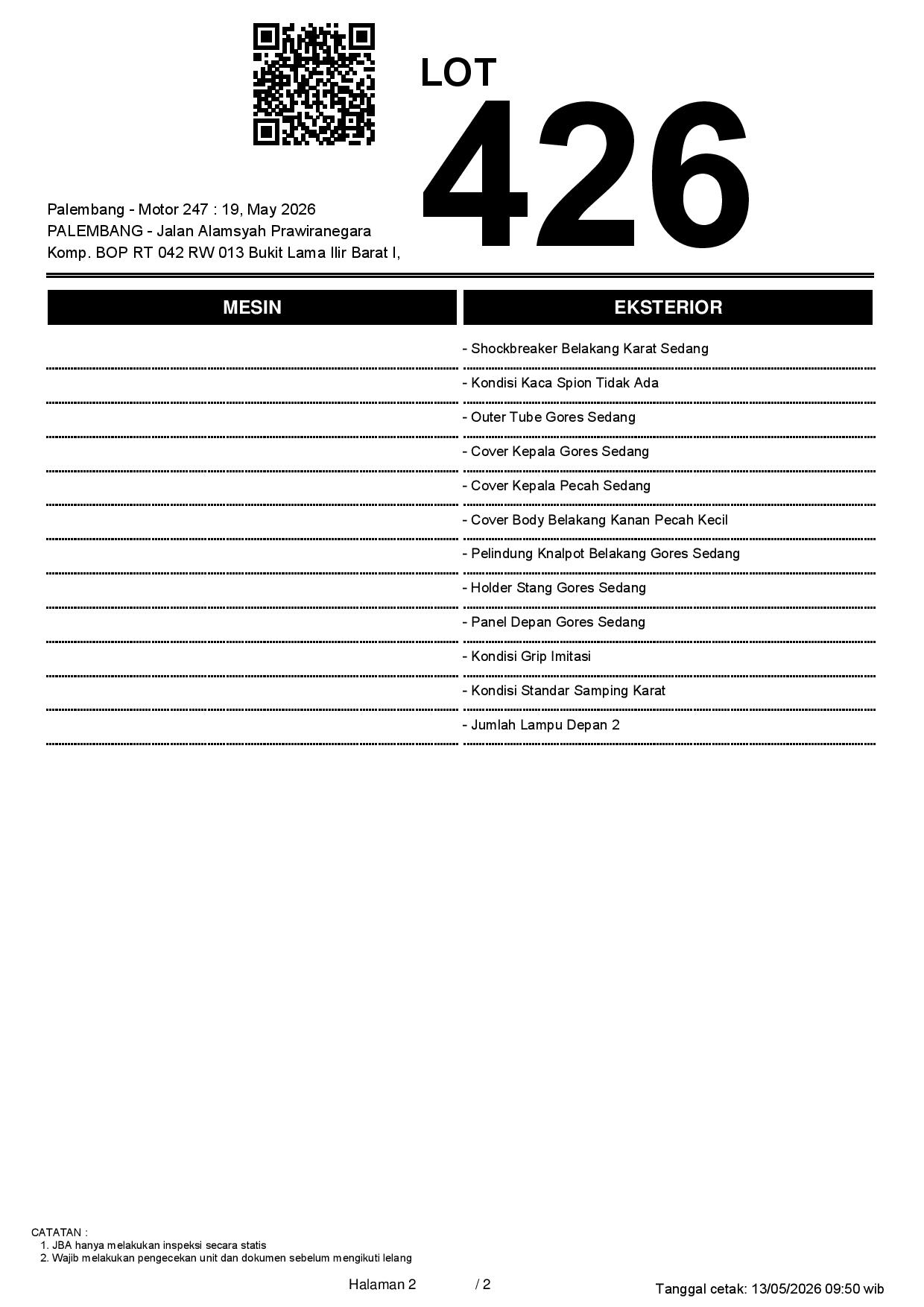 LOT
426

Palembang - Motor 247 : 19, May 2026
PALEMBANG - Jalan Alamsyah Prawiranegara
Komp. BOP RT 042 RW 013 Bukit Lama Ilir Barat I,

MESIN

EKSTERIOR

- Shockbreaker Belakang Karat Sedang
- Kondisi Kaca Spion Tidak Ada
- Outer Tube Gores Sedang
- Cover Kepala Gores Sedang
- Cover Kepala Pecah Sedang
- Cover Body Belakang Kanan Pecah Kecil
- Pelindung Knalpot Belakang Gores Sedang
- Holder Stang Gores Sedang
- Panel Depan Gores Sedang
- Kondisi Grip Imitasi
- Kondisi Standar Samping Karat
- Jumlah Lampu Depan 2

CATATAN :
1. JBA hanya melakukan inspeksi secara statis
2. Wajib melakukan pengecekan unit dan dokumen sebelum mengikuti lelang

Halaman 2 / 2

Tanggal cetak: 13/05/2026 09:50 wib